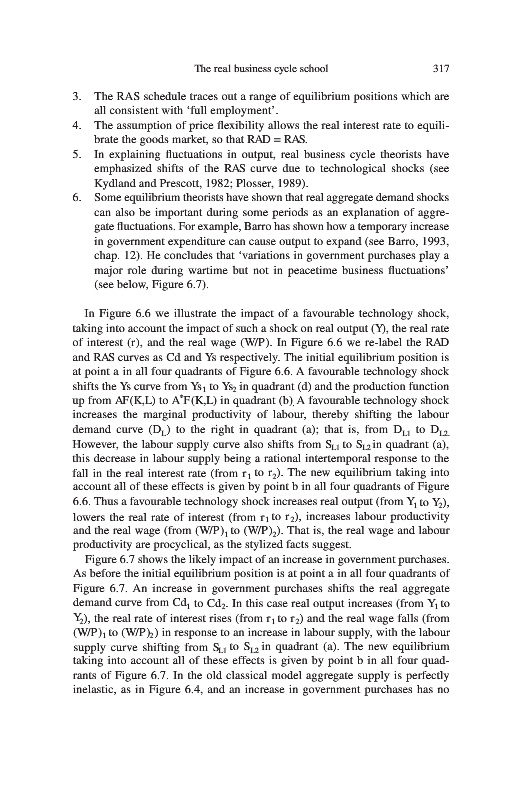 The real business cycle school 317

3. The RAS schedule traces out a range of equilibrium positions which are all consistent with 'full employment'.
4. The assumption of price flexibility allows the real interest rate to equilibrate the goods market, so that RAD = RAS.
5. In explaining fluctuations in output, real business cycle theorists have emphasized shifts of the RAS curve due to technological shocks (see Kydland and Prescott, 1982; Plosser, 1989).
6. Some equilibrium theorists have shown that real aggregate demand shocks can also be important during some periods as an explanation of aggregate fluctuations. For example, Barro has shown how a temporary increase in government expenditure can cause output to expand (see Barro, 1993, chap. 12). He concludes that 'variations in government purchases play a major role during wartime but not in peacetime business fluctuations' (see below, Figure 6.7).

In Figure 6.6 we illustrate the impact of a favourable technology shock, taking into account the impact of such a shock on real output (Y), the real rate of interest (r), and the real wage (W/P). In Figure 6.6 we re-label the RAD and RAS curves as Cd and Ys respectively. The initial equilibrium position is at point a in all four quadrants of Figure 6.6. A favourable technology shock shifts the Ys curve from $Ys_1$ to $Ys_2$ in quadrant (d) and the production function up from AF(K,L) to $A^*F(K,L)$ in quadrant (b). A favourable technology shock increases the marginal productivity of labour, thereby shifting the labour demand curve ($D_L$) to the right in quadrant (a); that is, from $D_{L1}$ to $D_{L2}$. However, the labour supply curve also shifts from $S_{L1}$ to $S_{L2}$ in quadrant (a), this decrease in labour supply being a rational intertemporal response to the fall in the real interest rate (from $r_1$ to $r_2$). The new equilibrium taking into account all of these effects is given by point b in all four quadrants of Figure 6.6. Thus a favourable technology shock increases real output (from $Y_1$ to $Y_2$), lowers the real rate of interest (from $r_1$ to $r_2$), increases labour productivity and the real wage (from $(W/P)_1$ to $(W/P)_2$). That is, the real wage and labour productivity are procyclical, as the stylized facts suggest.

Figure 6.7 shows the likely impact of an increase in government purchases. As before the initial equilibrium position is at point a in all four quadrants of Figure 6.7. An increase in government purchases shifts the real aggregate demand curve from $Cd_1$ to $Cd_2$. In this case real output increases (from $Y_1$ to $Y_2$), the real rate of interest rises (from $r_1$ to $r_2$) and the real wage falls (from $(W/P)_1$ to $(W/P)_2$) in response to an increase in labour supply, with the labour supply curve shifting from $S_{L1}$ to $S_{L2}$ in quadrant (a). The new equilibrium taking into account all of these effects is given by point b in all four quadrants of Figure 6.7. In the old classical model aggregate supply is perfectly inelastic, as in Figure 6.4, and an increase in government purchases has no